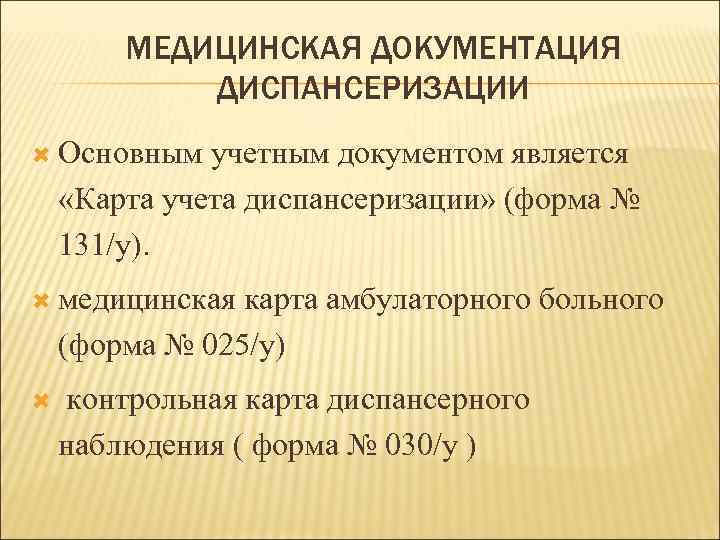 МЕДИЦИНСКАЯ ДОКУМЕНТАЦИЯ ДИСПАНСЕРИЗАЦИИ

• Основным учетным документом является «Карта учета диспансеризации» (форма № 131/у).

• медицинская карта амбулаторного больного (форма № 025/у)

• контрольная карта диспансерного наблюдения ( форма № 030/у )